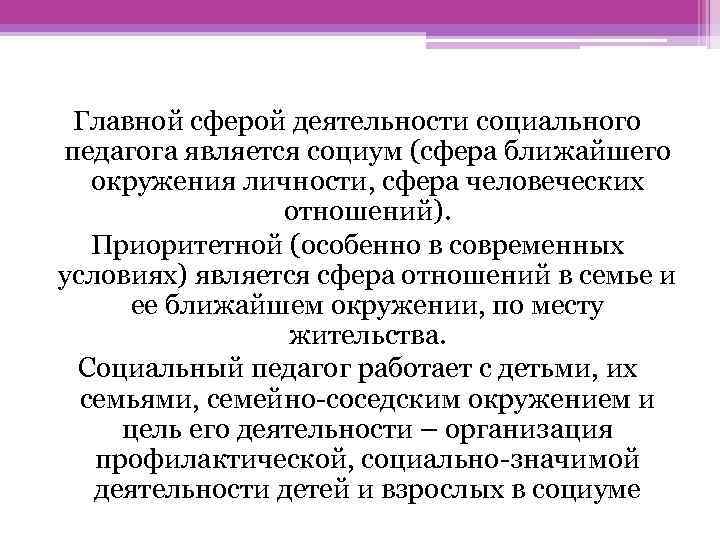 Главной сферой деятельности социального педагога является социум (сфера ближайшего окружения личности, сфера человеческих отношений).

Приоритетной (особенно в современных условиях) является сфера отношений в семье и ее ближайшем окружении, по месту жительства.

Социальный педагог работает с детьми, их семьями, семейно-соседским окружением и цель его деятельности – организация профилактической, социально-значимой деятельности детей и взрослых в социуме